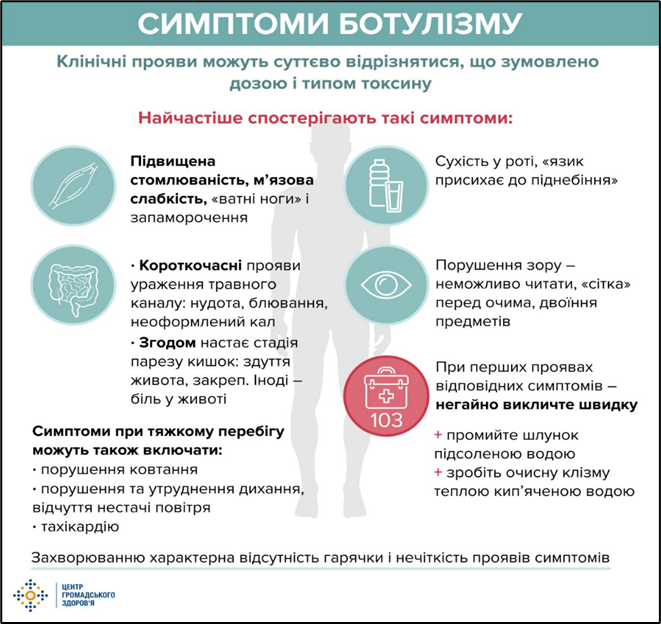 СИМПТОМИ БОТУЛІЗМУ

Клінічні прояви можуть суттєво відрізнятися, що зумовлено дозою і типом токсину

Найчастіше спостерігають такі симптоми:

Підвищена стомлюваність, м'язова слабкість, «ватні ноги» і запаморочення

· Короткочасні прояви ураження травного каналу: нудота, блювання, неоформлений кал

· Згодом настає стадія парезу кишок: здуття живота, закреп. Іноді – біль у животі

Симптоми при тяжкому перебігу можуть також включати:

· порушення ковтання

· порушення та утруднення дихання, відчуття нестачі повітря

· тахікардію

Сухість у роті, «язик присихає до піднебіння»

Порушення зору – неможливо читати, «сітка» перед очима, двоїння предметів

103

При перших проявах відповідних симптомів – негайно викличте швидку

+ промийте шлунок підсоленою водою

+ зробіть очисну клізму теплою кип'яченою водою

Захворюванню характерна відсутність гарячки і нечіткість проявів симптомів

ЦЕНТР ГРОМАДСЬКОГО ЗДОРОВ'Я